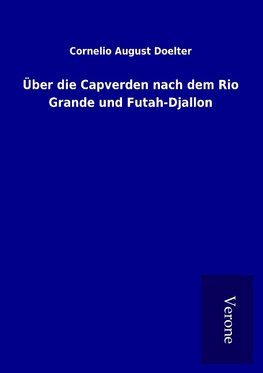 Cornelio August Doelter

Über die Capverden nach dem Rio Grande und Futah-Djallon

Verone